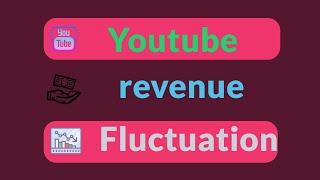 You Tube

Youtube

revenue

Fluctuation